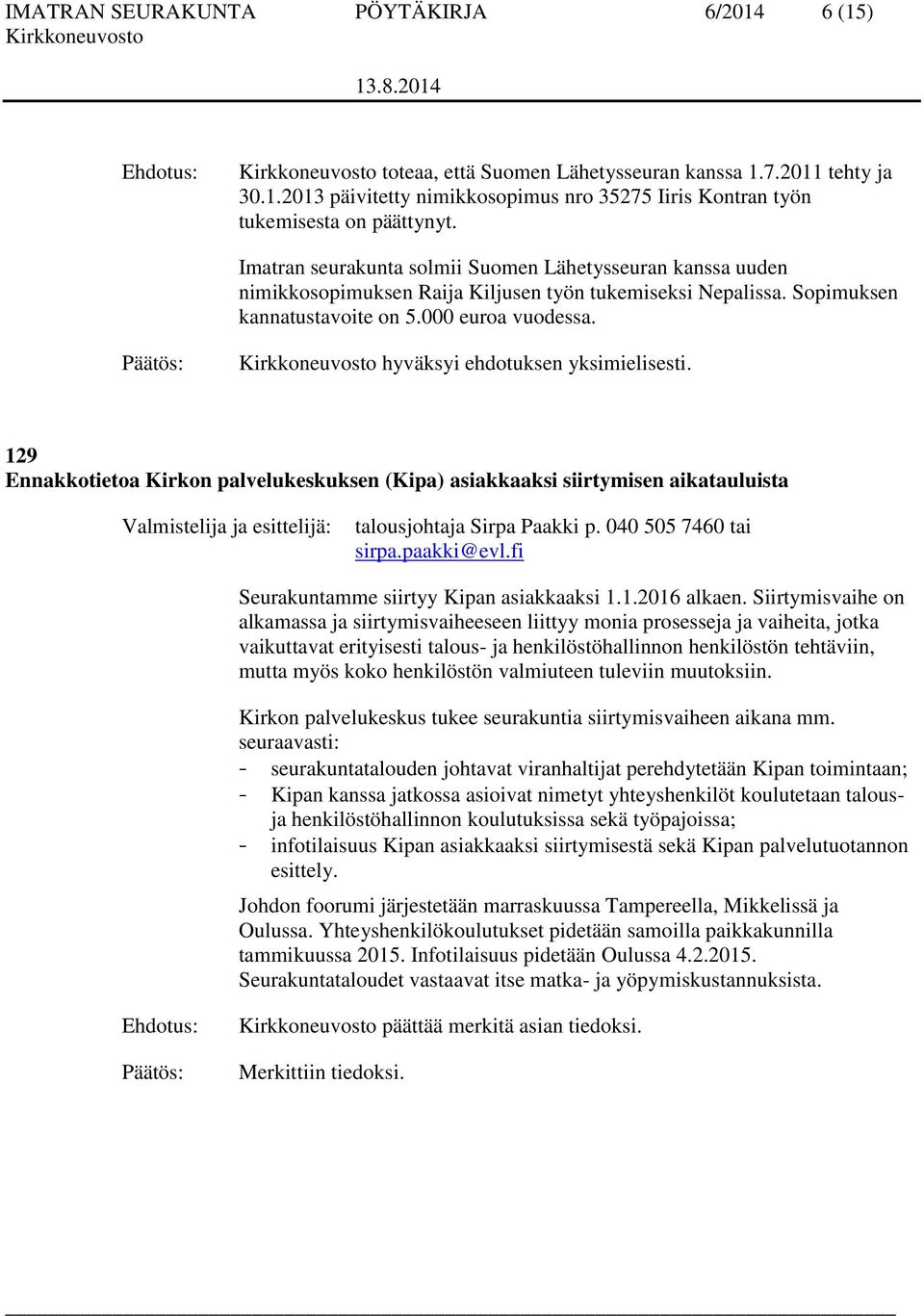 IMATRAN SEURAKUNTA PÖYTÄKIRJA 6/2014 6 (15)
Kirkkoneuvosto
13.8.2014

Ehdotus: Kirkkoneuvosto toteaa, että Suomen Lähetysseuran kanssa 1.7.2011 tehty ja 30.1.2013 päivitetty nimikkosopimus nro 35275 Iiris Kontran työn tukemisesta on päättynyt.

Imatran seurakunta solmii Suomen Lähetysseuran kanssa uuden nimikkosopimuksen Raija Kiljusen työn tukemiseksi Nepalissa. Sopimuksen kannatustavoite on 5.000 euroa vuodessa.

Päätös: Kirkkoneuvosto hyväksyi ehdotuksen yksimielisesti.

129
Ennakkotietoa Kirkon palvelukeskuksen (Kipa) asiakkaaksi siirtymisen aikatauluista

Valmistelija ja esittelijä: talousjohtaja Sirpa Paakki p. 040 505 7460 tai sirpa.paakki@evl.fi

Seurakuntamme siirtyy Kipan asiakkaaksi 1.1.2016 alkaen. Siirtymisvaihe on alkamassa ja siirtymisvaiheeseen liittyy monia prosesseja ja vaiheita, jotka vaikuttavat erityisesti talous- ja henkilöstöhallinnon henkilöstön tehtäviin, mutta myös koko henkilöstön valmiuteen tuleviin muutoksiin.

Kirkon palvelukeskus tukee seurakuntia siirtymisvaiheen aikana mm. seuraavasti:
- seurakuntatalouden johtavat viranhaltijat perehdytetään Kipan toimintaan;
- Kipan kanssa jatkossa asioivat nimetyt yhteyshenkilöt koulutetaan talous- ja henkilöstöhallinnon koulutuksissa sekä työpajoissa;
- infotilaisuus Kipan asiakkaaksi siirtymisestä sekä Kipan palvelutuotannon esittely.

Johdon foorumi järjestetään marraskuussa Tampereella, Mikkelissä ja Oulussa. Yhteyshenkilökoulutukset pidetään samoilla paikkakunnilla tammikuussa 2015. Infotilaisuus pidetään Oulussa 4.2.2015. Seurakuntataloudet vastaavat itse matka- ja yöpymiskustannuksista.

Ehdotus: Kirkkoneuvosto päättää merkitä asian tiedoksi.

Päätös: Merkittiin tiedoksi.